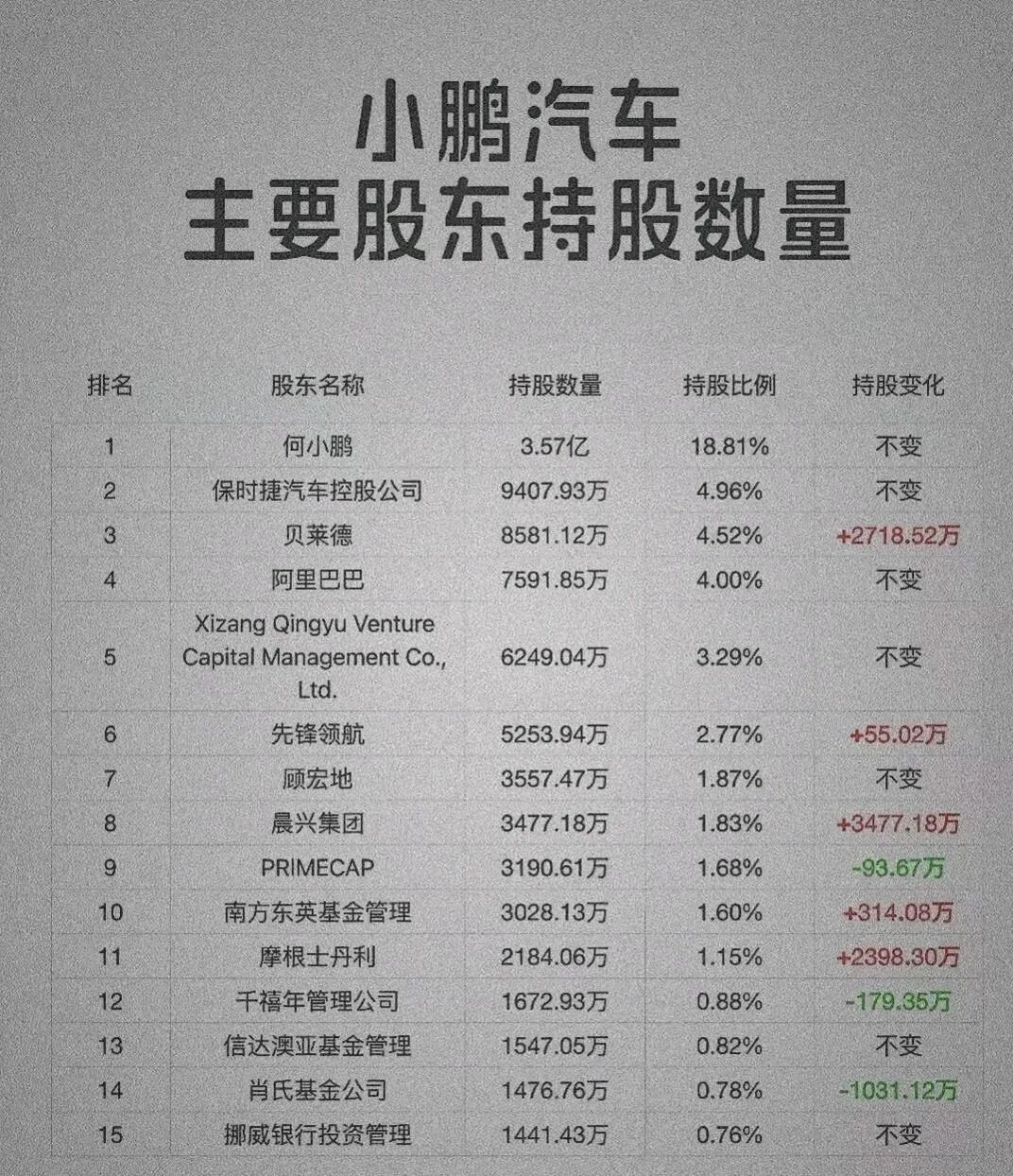 小鹏汽车
主要股东持股数量

| 排名 | 股东名称 | 持股数量 | 持股比例 | 持股变化 |
|---|---|---|---|---|
| 1 | 何小鹏 | 3.57亿 | 18.81% | 不变 |
| 2 | 保时捷汽车控股公司 | 9407.93万 | 4.96% | 不变 |
| 3 | 贝莱德 | 8581.12万 | 4.52% | +2718.52万 |
| 4 | 阿里巴巴 | 7591.85万 | 4.00% | 不变 |
| 5 | Xizang Qingyu Venture Capital Management Co., Ltd. | 6249.04万 | 3.29% | 不变 |
| 6 | 先锋领航 | 5253.94万 | 2.77% | +55.02万 |
| 7 | 顾宏地 | 3557.47万 | 1.87% | 不变 |
| 8 | 晨兴集团 | 3477.18万 | 1.83% | +3477.18万 |
| 9 | PRIMECAP | 3190.61万 | 1.68% | -93.67万 |
| 10 | 南方东英基金管理 | 3028.13万 | 1.60% | +314.08万 |
| 11 | 摩根士丹利 | 2184.06万 | 1.15% | +2398.30万 |
| 12 | 千禧年管理公司 | 1672.93万 | 0.88% | -179.35万 |
| 13 | 信达澳亚基金管理 | 1547.05万 | 0.82% | 不变 |
| 14 | 肖氏基金公司 | 1476.76万 | 0.78% | -1031.12万 |
| 15 | 挪威银行投资管理 | 1441.43万 | 0.76% | 不变 |